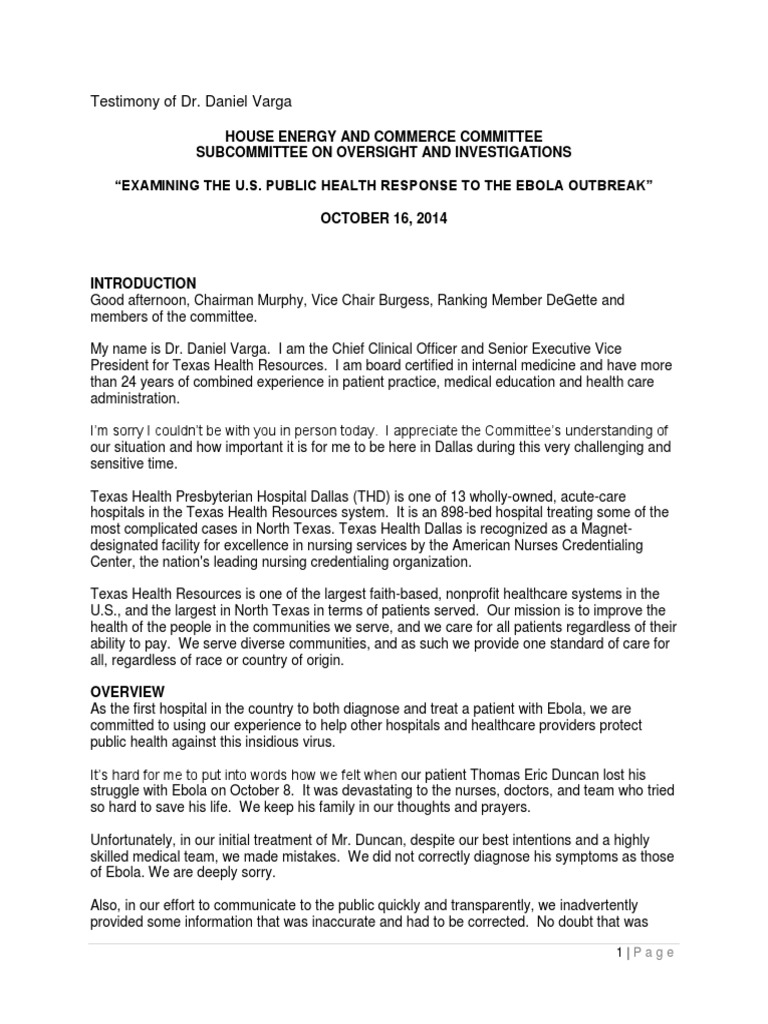 Testimony of Dr. Daniel Varga

HOUSE ENERGY AND COMMERCE COMMITTEE
SUBCOMMITTEE ON OVERSIGHT AND INVESTIGATIONS

"EXAMINING THE U.S. PUBLIC HEALTH RESPONSE TO THE EBOLA OUTBREAK"

OCTOBER 16, 2014

INTRODUCTION
Good afternoon, Chairman Murphy, Vice Chair Burgess, Ranking Member DeGette and members of the committee.

My name is Dr. Daniel Varga. I am the Chief Clinical Officer and Senior Executive Vice President for Texas Health Resources. I am board certified in internal medicine and have more than 24 years of combined experience in patient practice, medical education and health care administration.

I'm sorry I couldn't be with you in person today. I appreciate the Committee's understanding of our situation and how important it is for me to be here in Dallas during this very challenging and sensitive time.

Texas Health Presbyterian Hospital Dallas (THD) is one of 13 wholly-owned, acute-care hospitals in the Texas Health Resources system. It is an 898-bed hospital treating some of the most complicated cases in North Texas. Texas Health Dallas is recognized as a Magnet-designated facility for excellence in nursing services by the American Nurses Credentialing Center, the nation's leading nursing credentialing organization.

Texas Health Resources is one of the largest faith-based, nonprofit healthcare systems in the U.S., and the largest in North Texas in terms of patients served. Our mission is to improve the health of the people in the communities we serve, and we care for all patients regardless of their ability to pay. We serve diverse communities, and as such we provide one standard of care for all, regardless of race or country of origin.

OVERVIEW
As the first hospital in the country to both diagnose and treat a patient with Ebola, we are committed to using our experience to help other hospitals and healthcare providers protect public health against this insidious virus.

It's hard for me to put into words how we felt when our patient Thomas Eric Duncan lost his struggle with Ebola on October 8. It was devastating to the nurses, doctors, and team who tried so hard to save his life. We keep his family in our thoughts and prayers.

Unfortunately, in our initial treatment of Mr. Duncan, despite our best intentions and a highly skilled medical team, we made mistakes. We did not correctly diagnose his symptoms as those of Ebola. We are deeply sorry.

Also, in our effort to communicate to the public quickly and transparently, we inadvertently provided some information that was inaccurate and had to be corrected. No doubt that was

1 | Page